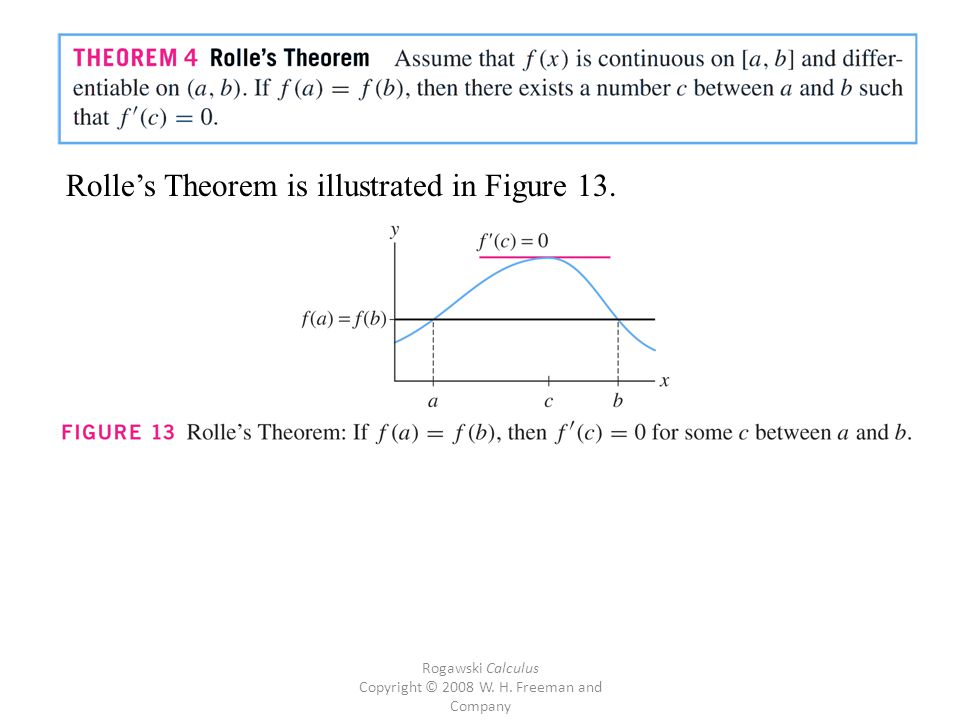 THEOREM 4 Rolle's Theorem Assume that $f(x)$ is continuous on $[a, b]$ and differentiable on $(a, b)$. If $f(a) = f(b)$, then there exists a number $c$ between $a$ and $b$ such that $f'(c) = 0$.

Rolle's Theorem is illustrated in Figure 13.

$y$

$f'(c) = 0$

$f(a) = f(b)$

$x$

$a$ $c$ $b$

FIGURE 13 Rolle's Theorem: If $f(a) = f(b)$, then $f'(c) = 0$ for some $c$ between $a$ and $b$.

Rogawski Calculus
Copyright © 2008 W. H. Freeman and Company